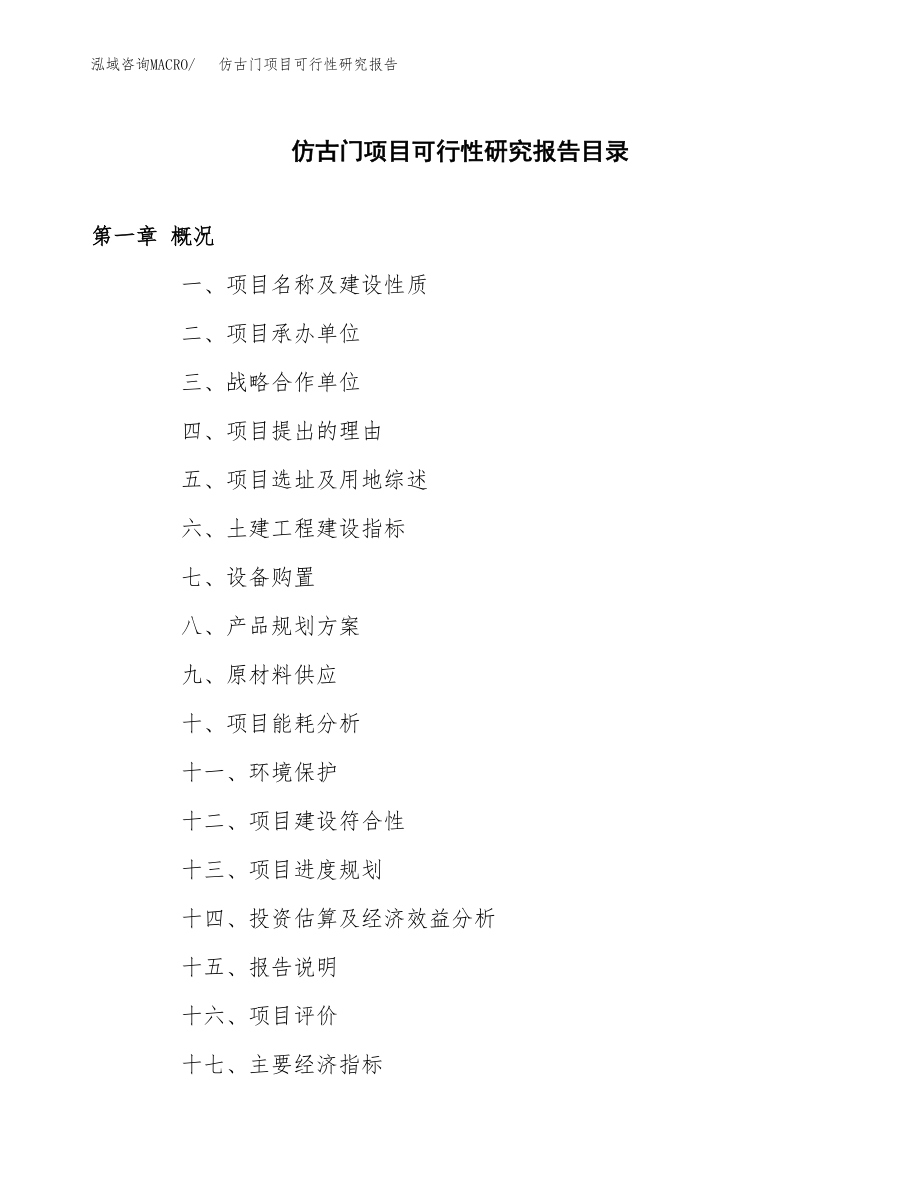 泓域咨询MACRO/ 仿古门项目可行性研究报告

仿古门项目可行性研究报告目录

第一章 概况

一、项目名称及建设性质

二、项目承办单位

三、战略合作单位

四、项目提出的理由

五、项目选址及用地综述

六、土建工程建设指标

七、设备购置

八、产品规划方案

九、原材料供应

十、项目能耗分析

十一、环境保护

十二、项目建设符合性

十三、项目进度规划

十四、投资估算及经济效益分析

十五、报告说明

十六、项目评价

十七、主要经济指标